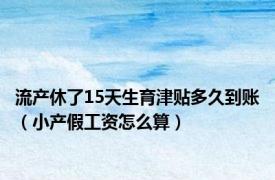 流产休了15天生育津贴多久到账（小产假工资怎么算）